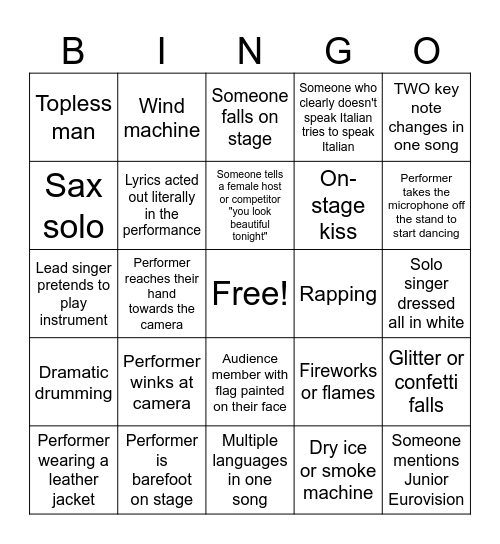 | B | I | N | G | O |
|---|---|---|---|---|
| Topless man | Wind machine | Someone falls on stage | Someone who clearly doesn't speak Italian tries to speak Italian | TWO key note changes in one song |
| Sax solo | Lyrics acted out literally in the performance | Someone tells a female host or competitor "you look beautiful tonight" | On-stage kiss | Performer takes the microphone off the stand to start dancing |
| Lead singer pretends to play instrument | Performer reaches their hand towards the camera | Free! | Rapping | Solo singer dressed all in white |
| Dramatic drumming | Performer winks at camera | Audience member with flag painted on their face | Fireworks or flames | Glitter or confetti falls |
| Performer wearing a leather jacket | Performer is barefoot on stage | Multiple languages in one song | Dry ice or smoke machine | Someone mentions Junior Eurovision |